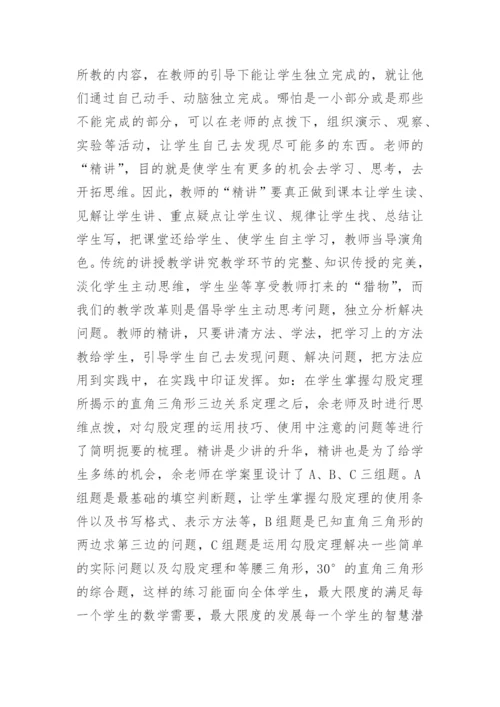 所教的内容，在教师的引导下能让学生独立完成的，就让他们通过自己动手、动脑独立完成。哪怕是一小部分或是那些不能完成的部分，可以在老师的点拨下，组织演示、观察、实验等活动，让学生自己去发现尽可能多的东西。老师的“精讲”，目的就是使学生有更多的机会去学习、思考，去开拓思维。因此，教师的“精讲”要真正做到课本让学生读、见解让学生讲、重点疑点让学生议、规律让学生找、总结让学生写，把课堂还给学生、使学生自主学习，教师当导演角色。传统的讲授教学讲究教学环节的完整、知识传授的完美，淡化学生主动思维，学生坐等享受教师打来的“猎物”，而我们的教学改革则是倡导学生主动思考问题，独立分析解决问题。教师的精讲，只要讲清方法、学法，把学习上的方法教给学生，引导学生自己去发现问题、解决问题，把方法应用到实践中，在实践中印证发挥。如：在学生掌握勾股定理所揭示的直角三角形三边关系定理之后，余老师及时进行思维点拨，对勾股定理的运用技巧、使用中注意的问题等进行了简明扼要的梳理。精讲是少讲的升华，精讲也是为了给学生多练的机会，余老师在学案里设计了A、B、C三组题。A组题是最基础的填空判断题，让学生掌握勾股定理的使用条件以及书写格式、表示方法等，B组题是已知直角三角形的两边求第三边的问题，C组题是运用勾股定理解决一些简单的实际问题以及勾股定理和等腰三角形，30°的直角三角形的综合题，这样的练习能面向全体学生，最大限度的满足每一个学生的数学需要，最大限度的发展每一个学生的智慧潜